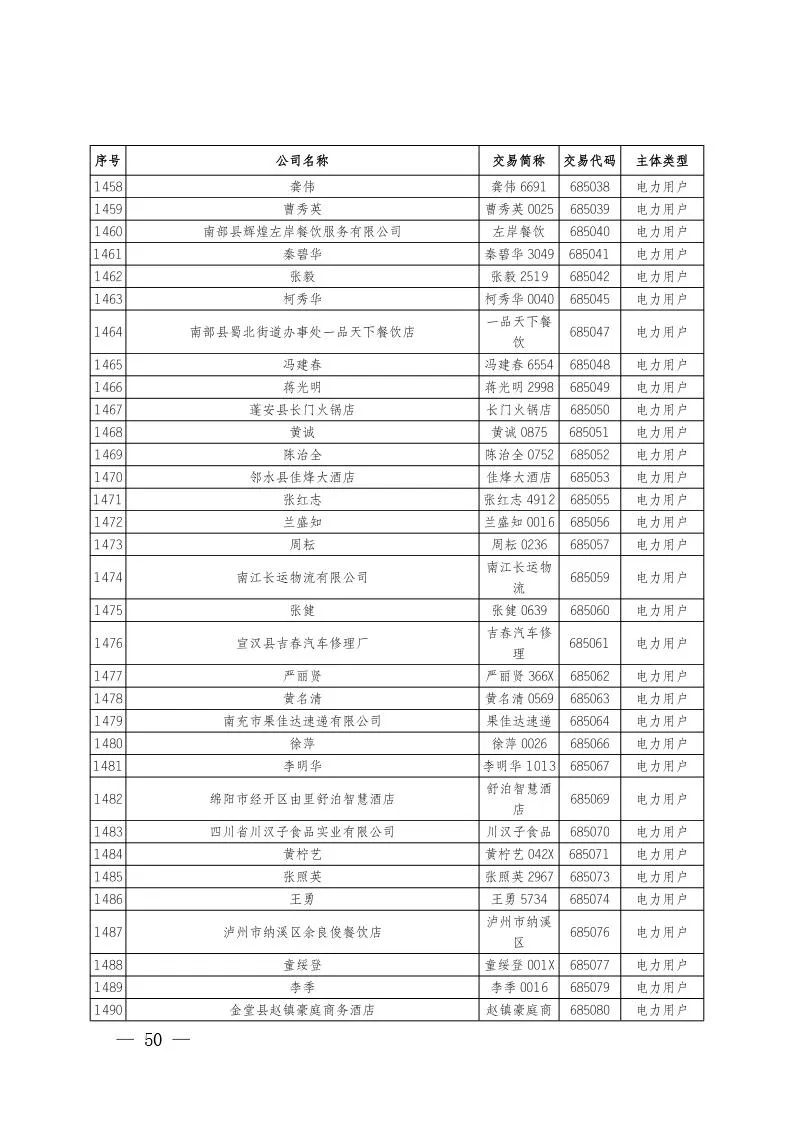 | 序号 | 公司名称 | 交易简称 | 交易代码 | 主体类型 |
|---|---|---|---|---|
| 1458 | 龚伟 | 龚伟 6691 | 685038 | 电力用户 |
| 1459 | 曹秀英 | 曹秀英 0025 | 685039 | 电力用户 |
| 1460 | 南部县辉煌左岸餐饮服务有限公司 | 左岸餐饮 | 685040 | 电力用户 |
| 1461 | 秦碧华 | 秦碧华 3049 | 685041 | 电力用户 |
| 1462 | 张毅 | 张毅 2519 | 685042 | 电力用户 |
| 1463 | 柯秀华 | 柯秀华 0040 | 685045 | 电力用户 |
| 1464 | 南部县蜀北街道办事处一品天下餐饮店 | 一品天下餐饮 | 685047 | 电力用户 |
| 1465 | 冯建春 | 冯建春 6554 | 685048 | 电力用户 |
| 1466 | 蒋光明 | 蒋光明 2998 | 685049 | 电力用户 |
| 1467 | 蓬安县长门火锅店 | 长门火锅店 | 685050 | 电力用户 |
| 1468 | 黄诚 | 黄诚 0875 | 685051 | 电力用户 |
| 1469 | 陈治全 | 陈治全 0752 | 685052 | 电力用户 |
| 1470 | 邻水县佳烽大酒店 | 佳烽大酒店 | 685053 | 电力用户 |
| 1471 | 张红志 | 张红志 4912 | 685055 | 电力用户 |
| 1472 | 兰盛知 | 兰盛知 0016 | 685056 | 电力用户 |
| 1473 | 周耘 | 周耘 0236 | 685057 | 电力用户 |
| 1474 | 南江长运物流有限公司 | 南江长运物流 | 685059 | 电力用户 |
| 1475 | 张健 | 张健 0639 | 685060 | 电力用户 |
| 1476 | 宣汉县吉春汽车修理厂 | 吉春汽车修理 | 685061 | 电力用户 |
| 1477 | 严丽贤 | 严丽贤 366X | 685062 | 电力用户 |
| 1478 | 黄名清 | 黄名清 0569 | 685063 | 电力用户 |
| 1479 | 南充市果佳达速递有限公司 | 果佳达速递 | 685064 | 电力用户 |
| 1480 | 徐萍 | 徐萍 0026 | 685066 | 电力用户 |
| 1481 | 李明华 | 李明华 1013 | 685067 | 电力用户 |
| 1482 | 绵阳市经开区由里舒泊智慧酒店 | 舒泊智慧酒店 | 685069 | 电力用户 |
| 1483 | 四川省川汉子食品实业有限公司 | 川汉子食品 | 685070 | 电力用户 |
| 1484 | 黄柠艺 | 黄柠艺 042X | 685071 | 电力用户 |
| 1485 | 张照英 | 张照英 2967 | 685073 | 电力用户 |
| 1486 | 王勇 | 王勇 5734 | 685074 | 电力用户 |
| 1487 | 泸州市纳溪区余良俊餐饮店 | 泸州市纳溪区 | 685076 | 电力用户 |
| 1488 | 童绥登 | 童绥登 001X | 685077 | 电力用户 |
| 1489 | 李季 | 李季 0016 | 685079 | 电力用户 |
| 1490 | 金堂县赵镇豪庭商务酒店 | 赵镇豪庭商 | 685080 | 电力用户 |

— 50 —